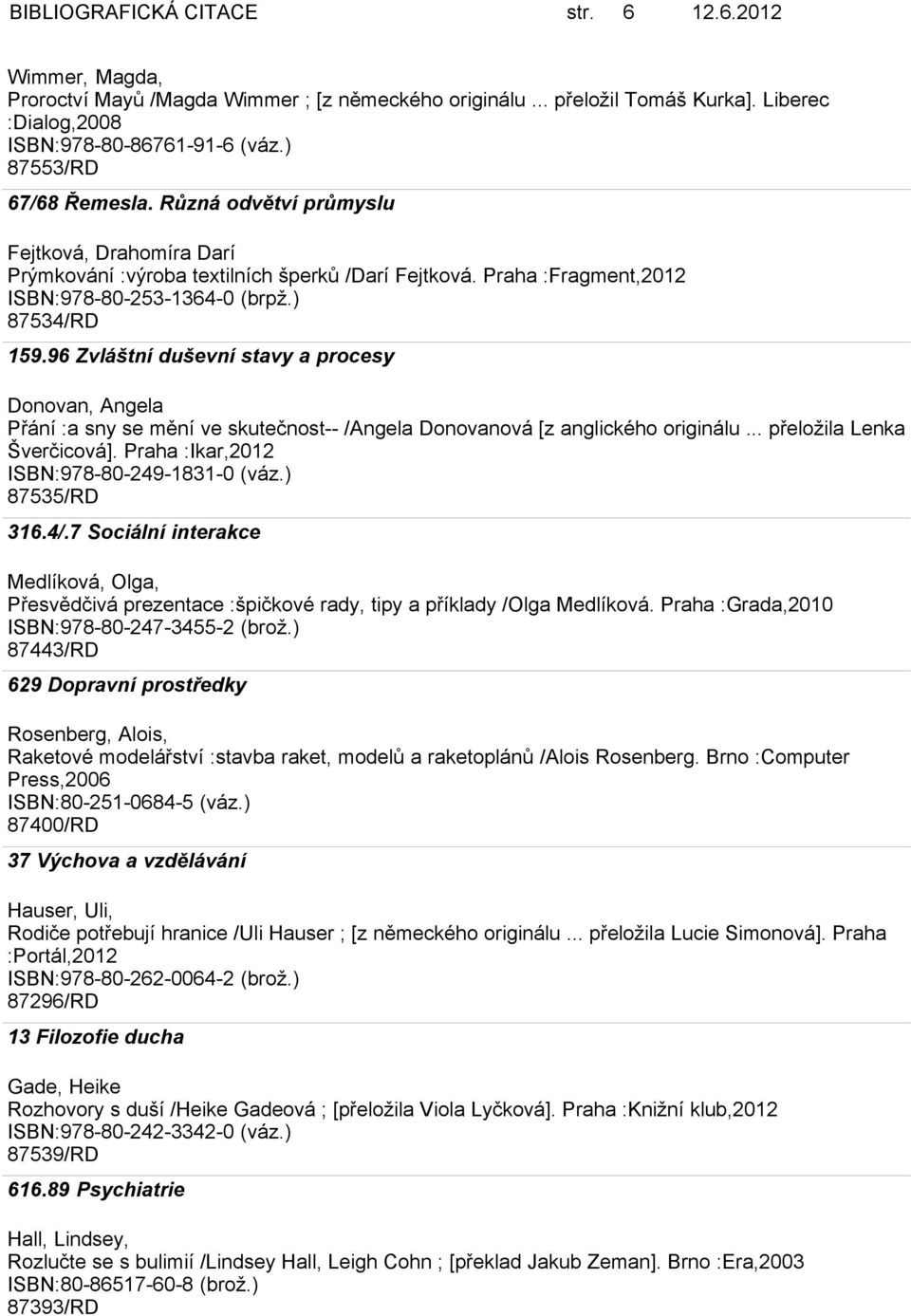 BIBLIOGRAFICKÁ CITACE str. 6 12.6.2012

Wimmer, Magda,
Proroctví Mayů /Magda Wimmer ; [z německého originálu ... přeložil Tomáš Kurka]. Liberec :Dialog,2008
ISBN:978-80-86761-91-6 (váz.)
87553/RD

67/68 Řemesla. Různá odvětví průmyslu

Fejtková, Drahomíra Darí
Prýmkování :výroba textilních šperků /Darí Fejtková. Praha :Fragment,2012
ISBN:978-80-253-1364-0 (brpž.)
87534/RD

159.96 Zvláštní duševní stavy a procesy

Donovan, Angela
Přání :a sny se mění ve skutečnost-- /Angela Donovanová [z anglického originálu ... přeložila Lenka Šverčicová]. Praha :Ikar,2012
ISBN:978-80-249-1831-0 (váz.)
87535/RD

316.4/.7 Sociální interakce

Medlíková, Olga,
Přesvědčivá prezentace :špičkové rady, tipy a příklady /Olga Medlíková. Praha :Grada,2010
ISBN:978-80-247-3455-2 (brož.)
87443/RD

629 Dopravní prostředky

Rosenberg, Alois,
Raketové modelářství :stavba raket, modelů a raketoplánů /Alois Rosenberg. Brno :Computer Press,2006
ISBN:80-251-0684-5 (váz.)
87400/RD

37 Výchova a vzdělávání

Hauser, Uli,
Rodiče potřebují hranice /Uli Hauser ; [z německého originálu ... přeložila Lucie Simonová]. Praha :Portál,2012
ISBN:978-80-262-0064-2 (brož.)
87296/RD

13 Filozofie ducha

Gade, Heike
Rozhovory s duší /Heike Gadeová ; [přeložila Viola Lyčková]. Praha :Knižní klub,2012
ISBN:978-80-242-3342-0 (váz.)
87539/RD

616.89 Psychiatrie

Hall, Lindsey,
Rozlučte se s bulimií /Lindsey Hall, Leigh Cohn ; [překlad Jakub Zeman]. Brno :Era,2003
ISBN:80-86517-60-8 (brož.)
87393/RD